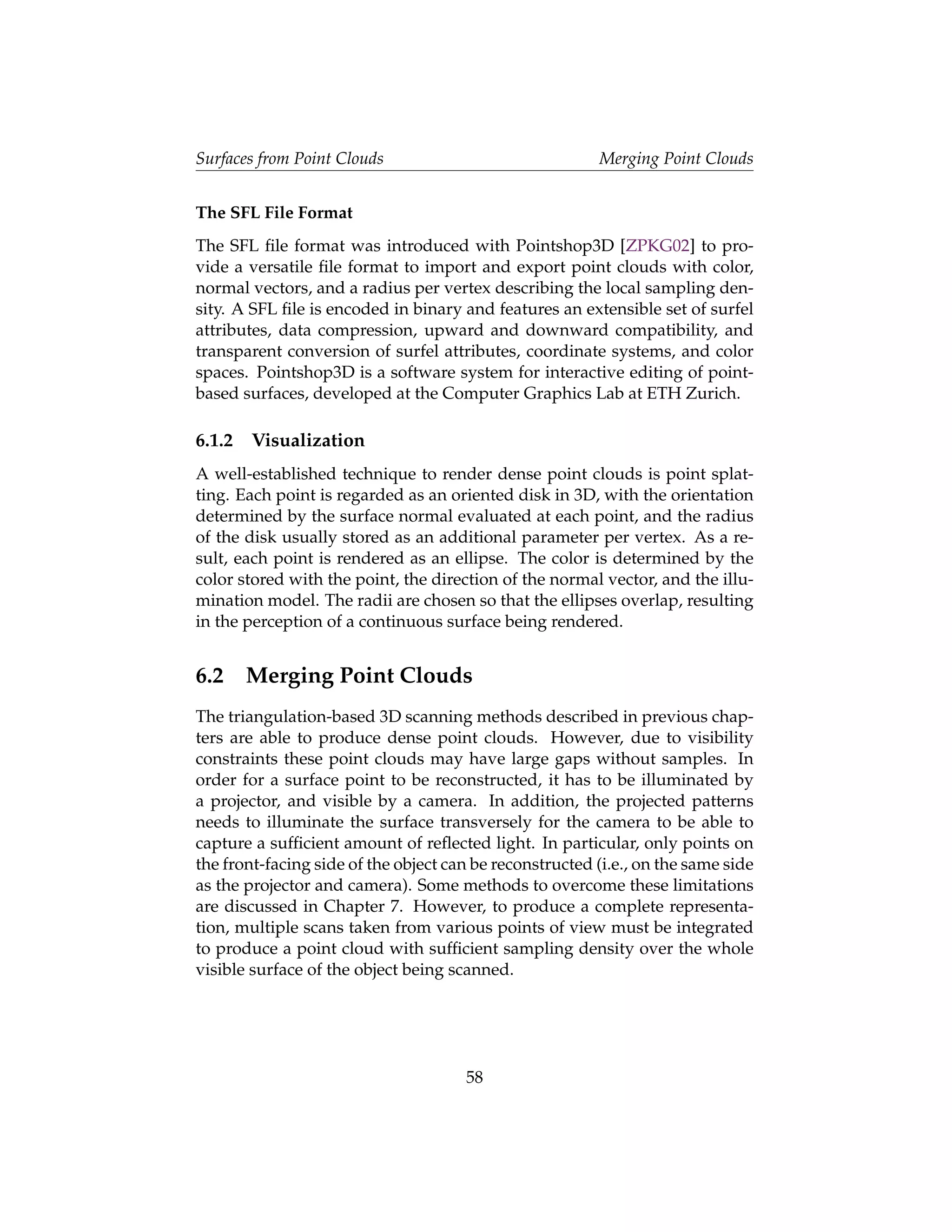 Surfaces from Point Clouds

Merging Point Clouds

The SFL File Format

The SFL file format was introduced with Pointshop3D [ZPKG02] to provide a versatile file format to import and export point clouds with color, normal vectors, and a radius per vertex describing the local sampling density. A SFL file is encoded in binary and features an extensible set of surfel attributes, data compression, upward and downward compatibility, and transparent conversion of surfel attributes, coordinate systems, and color spaces. Pointshop3D is a software system for interactive editing of point-based surfaces, developed at the Computer Graphics Lab at ETH Zurich.

6.1.2 Visualization

A well-established technique to render dense point clouds is point splatting. Each point is regarded as an oriented disk in 3D, with the orientation determined by the surface normal evaluated at each point, and the radius of the disk usually stored as an additional parameter per vertex. As a result, each point is rendered as an ellipse. The color is determined by the color stored with the point, the direction of the normal vector, and the illumination model. The radii are chosen so that the ellipses overlap, resulting in the perception of a continuous surface being rendered.

6.2 Merging Point Clouds

The triangulation-based 3D scanning methods described in previous chapters are able to produce dense point clouds. However, due to visibility constraints these point clouds may have large gaps without samples. In order for a surface point to be reconstructed, it has to be illuminated by a projector, and visible by a camera. In addition, the projected patterns needs to illuminate the surface transversely for the camera to be able to capture a sufficient amount of reflected light. In particular, only points on the front-facing side of the object can be reconstructed (i.e., on the same side as the projector and camera). Some methods to overcome these limitations are discussed in Chapter 7. However, to produce a complete representation, multiple scans taken from various points of view must be integrated to produce a point cloud with sufficient sampling density over the whole visible surface of the object being scanned.

58